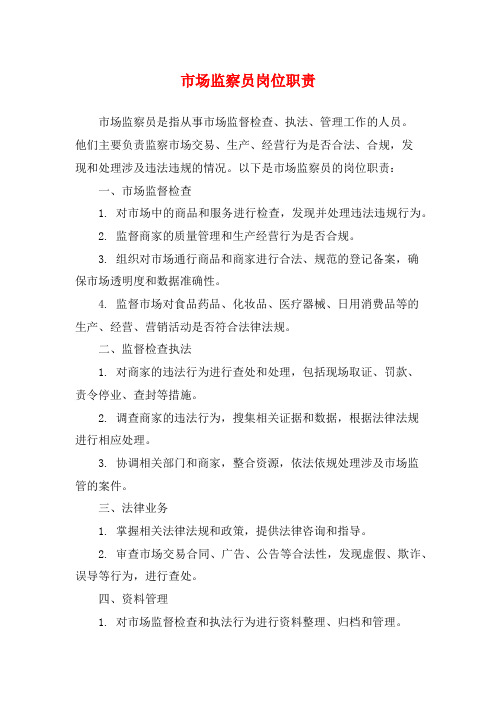 市场监察员岗位职责

市场监察员是指从事市场监督检查、执法、管理工作的人员。他们主要负责监察市场交易、生产、经营行为是否合法、合规，发现和处理涉及违法违规的情况。以下是市场监察员的岗位职责：

一、市场监督检查

1. 对市场中的商品和服务进行检查，发现并处理违法违规行为。

2. 监督商家的质量管理和生产经营行为是否合规。

3. 组织对市场通行商品和商家进行合法、规范的登记备案，确保市场透明度和数据准确性。

4. 监督市场对食品药品、化妆品、医疗器械、日用消费品等的生产、经营、营销活动是否符合法律法规。

二、监督检查执法

1. 对商家的违法行为进行查处和处理，包括现场取证、罚款、责令停业、查封等措施。

2. 调查商家的违法行为，搜集相关证据和数据，根据法律法规进行相应处理。

3. 协调相关部门和商家，整合资源，依法依规处理涉及市场监管的案件。

三、法律业务

1. 掌握相关法律法规和政策，提供法律咨询和指导。

2. 审查市场交易合同、广告、公告等合法性，发现虚假、欺诈、误导等行为，进行查处。

四、资料管理

1. 对市场监督检查和执法行为进行资料整理、归档和管理。